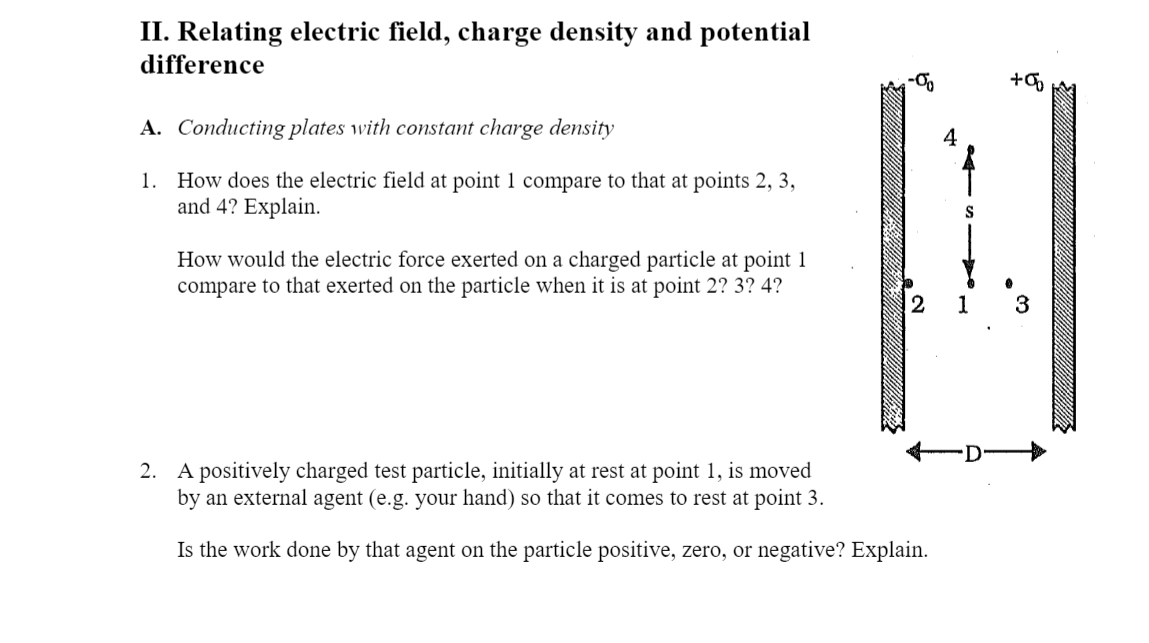 II. Relating electric field, charge density and potential difference

A. Conducting plates with constant charge density

1. How does the electric field at point 1 compare to that at points 2, 3, and 4? Explain.

How would the electric force exerted on a charged particle at point 1 compare to that exerted on the particle when it is at point 2? 3? 4?

$-\sigma_0$

$+\sigma_0$

4

s

2

1

3

D

2. A positively charged test particle, initially at rest at point 1, is moved by an external agent (e.g. your hand) so that it comes to rest at point 3.

Is the work done by that agent on the particle positive, zero, or negative? Explain.